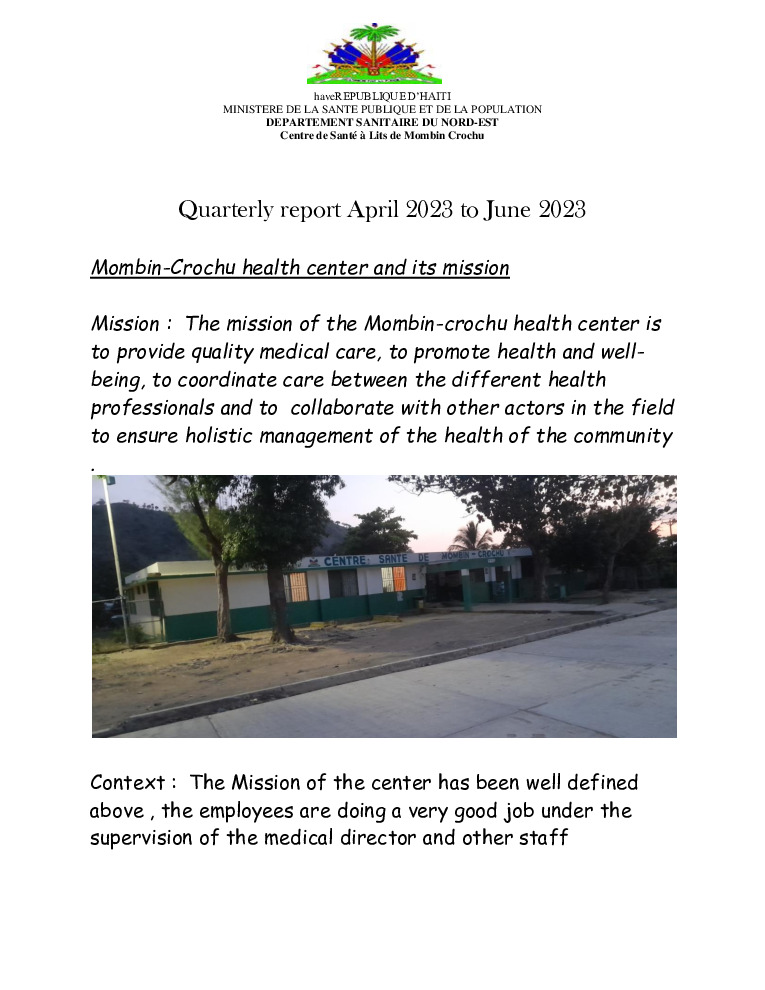 haveREPUBLIQUE D'HAITI
MINISTERE DE LA SANTE PUBLIQUE ET DE LA POPULATION
DEPARTEMENT SANITAIRE DU NORD-EST
Centre de Santé à Lits de Mombin Crochu

Quarterly report April 2023 to June 2023

Mombin-Crochu health center and its mission

Mission : The mission of the Mombin-crochu health center is to provide quality medical care, to promote health and well-being, to coordinate care between the different health professionals and to collaborate with other actors in the field to ensure holistic management of the health of the community .

CENTRE SANTE DE MOMBIN-CROCHU

Context : The Mission of the center has been well defined above , the employees are doing a very good job under the supervision of the medical director and other staff